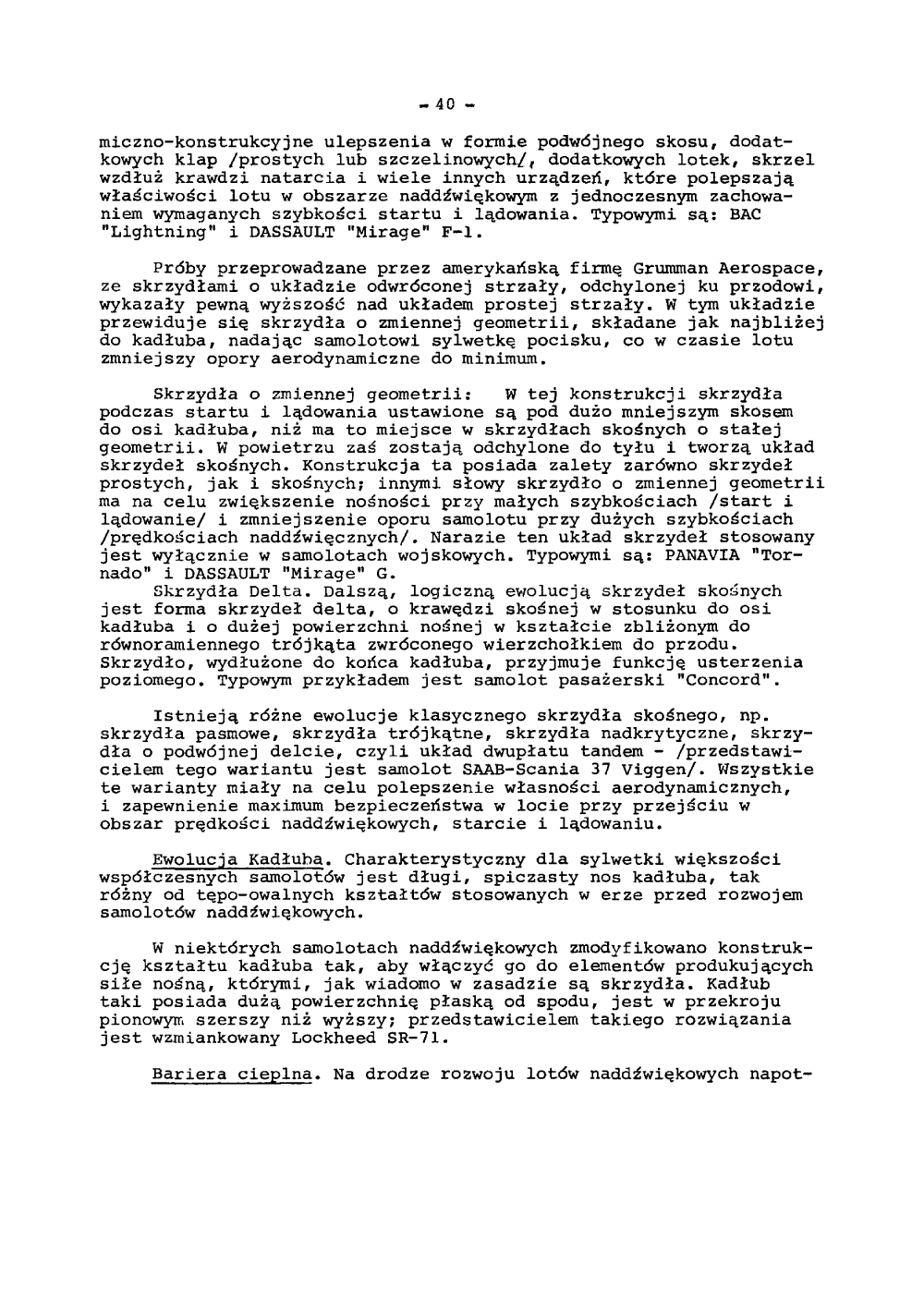 - 40 -

miczno-konstrukcyjne ulepszenia w formie podwójnego skosu, dodatkowych klap /prostych lub szczelinowych/, dodatkowych lotek, skrzel wzdłuż krawdzi natarcia i wiele innych urządzeń, które polepszają właściwości lotu w obszarze naddźwiękowym z jednoczesnym zachowaniem wymaganych szybkości startu i lądowania. Typowymi są: BAC "Lightning" i DASSAULT "Mirage" F-1.

Próby przeprowadzane przez amerykańską firmę Grumman Aerospace, ze skrzydłami o układzie odwróconej strzały, odchylonej ku przodowi, wykazały pewną wyższość nad układem prostej strzały. W tym układzie przewiduje się skrzydła o zmiennej geometrii, składane jak najbliżej do kadłuba, nadając samolotowi sylwetkę pocisku, co w czasie lotu zmniejszy opory aerodynamiczne do minimum.

Skrzydła o zmiennej geometrii: W tej konstrukcji skrzydła podczas startu i lądowania ustawione są pod dużo mniejszym skosem do osi kadłuba, niż ma to miejsce w skrzydłach skośnych o stałej geometrii. W powietrzu zaś zostają odchylone do tyłu i tworzą układ skrzydeł skośnych. Konstrukcja ta posiada zalety zarówno skrzydeł prostych, jak i skośnych; innymi słowy skrzydło o zmiennej geometrii ma na celu zwiększenie nośności przy małych szybkościach /start i lądowanie/ i zmniejszenie oporu samolotu przy dużych szybkościach /prędkościach naddźwięcznych/. Narazie ten układ skrzydeł stosowany jest wyłącznie w samolotach wojskowych. Typowymi są: PANAVIA "Tornado" i DASSAULT "Mirage" G.
Skrzydła Delta. Dalszą, logiczną ewolucją skrzydeł skośnych jest forma skrzydeł delta, o krawędzi skośnej w stosunku do osi kadłuba i o dużej powierzchni nośnej w kształcie zbliżonym do równoramiennego trójkąta zwróconego wierzchołkiem do przodu. Skrzydło, wydłużone do końca kadłuba, przyjmuje funkcję usterzenia poziomego. Typowym przykładem jest samolot pasażerski "Concord".

Istnieją różne ewolucje klasycznego skrzydła skośnego, np. skrzydła pasmowe, skrzydła trójkątne, skrzydła nadkrytyczne, skrzydła o podwójnej delcie, czyli układ dwupłatu tandem - /przedstawicielem tego wariantu jest samolot SAAB-Scania 37 Viggen/. Wszystkie te warianty miały na celu polepszenie własności aerodynamicznych, i zapewnienie maximum bezpieczeństwa w locie przy przejściu w obszar prędkości naddźwiękowych, starcie i lądowaniu.

Ewolucja Kadłuba. Charakterystyczny dla sylwetki większości współczesnych samolotów jest długi, spiczasty nos kadłuba, tak różny od tępo-owalnych kształtów stosowanych w erze przed rozwojem samolotów naddźwiękowych.

W niektórych samolotach naddźwiękowych zmodyfikowano konstrukcję kształtu kadłuba tak, aby włączyć go do elementów produkujących siłe nośną, którymi, jak wiadomo w zasadzie są skrzydła. Kadłub taki posiada dużą powierzchnię płaską od spodu, jest w przekroju pionowym szerszy niż wyższy; przedstawicielem takiego rozwiązania jest wzmiankowany Lockheed SR-71.

Bariera cieplna. Na drodze rozwoju lotów naddźwiękowych napot-